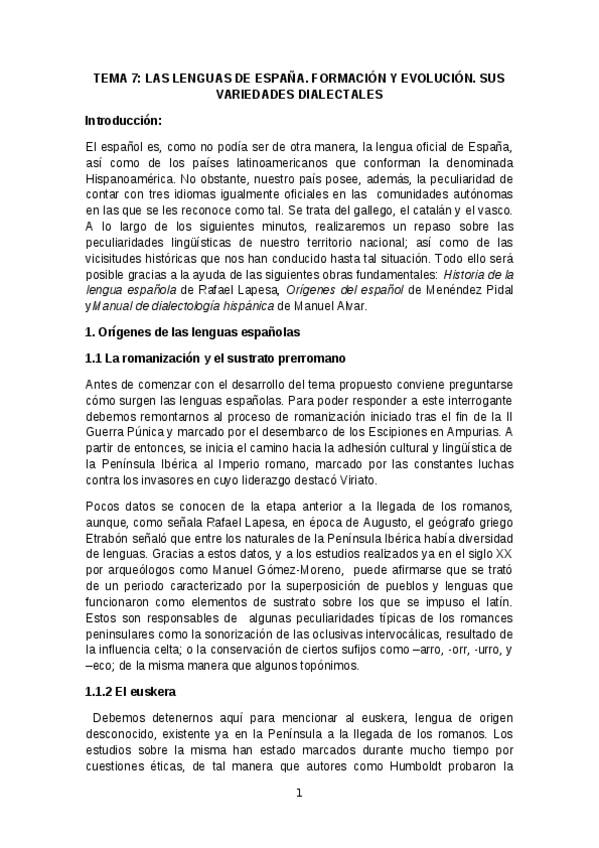 TEMA 7: LAS LENGUAS DE ESPAÑA. FORMACIÓN Y EVOLUCIÓN. SUS VARIEDADES DIALECTALES

Introducción:

El español es, como no podía ser de otra manera, la lengua oficial de España, así como de los países latinoamericanos que conforman la denominada Hispanoamérica. No obstante, nuestro país posee, además, la peculiaridad de contar con tres idiomas igualmente oficiales en las comunidades autónomas en las que se les reconoce como tal. Se trata del gallego, el catalán y el vasco. A lo largo de los siguientes minutos, realizaremos un repaso sobre las peculiaridades lingüísticas de nuestro territorio nacional; así como de las vicisitudes históricas que nos han conducido hasta tal situación. Todo ello será posible gracias a la ayuda de las siguientes obras fundamentales: Historia de la lengua española de Rafael Lapesa, Orígenes del español de Menéndez Pidal yManual de dialectología hispánica de Manuel Alvar.

1. Orígenes de las lenguas españolas

1.1 La romanización y el sustrato prerromano

Antes de comenzar con el desarrollo del tema propuesto conviene preguntarse cómo surgen las lenguas españolas. Para poder responder a este interrogante debemos remontarnos al proceso de romanización iniciado tras el fin de la II Guerra Púnica y marcado por el desembarco de los Escipiones en Ampurias. A partir de entonces, se inicia el camino hacia la adhesión cultural y lingüística de la Península Ibérica al Imperio romano, marcado por las constantes luchas contra los invasores en cuyo liderazgo destacó Viriato.

Pocos datos se conocen de la etapa anterior a la llegada de los romanos, aunque, como señala Rafael Lapesa, en época de Augusto, el geógrafo griego Etrabón señaló que entre los naturales de la Península Ibérica había diversidad de lenguas. Gracias a estos datos, y a los estudios realizados ya en el siglo XX por arqueólogos como Manuel Gómez-Moreno, puede afirmarse que se trató de un periodo caracterizado por la superposición de pueblos y lenguas que funcionaron como elementos de sustrato sobre los que se impuso el latín. Estos son responsables de algunas peculiaridades típicas de los romances peninsulares como la sonorización de las oclusivas intervocálicas, resultado de la influencia celta; o la conservación de ciertos sufijos como –arro, -orr, -urro, y –eco; de la misma manera que algunos topónimos.

1.1.2 El euskera

Debemos detenernos aquí para mencionar al euskera, lengua de origen desconocido, existente ya en la Península a la llegada de los romanos. Los estudios sobre la misma han estado marcados durante mucho tiempo por cuestiones éticas, de tal manera que autores como Humboldt probaron la

1